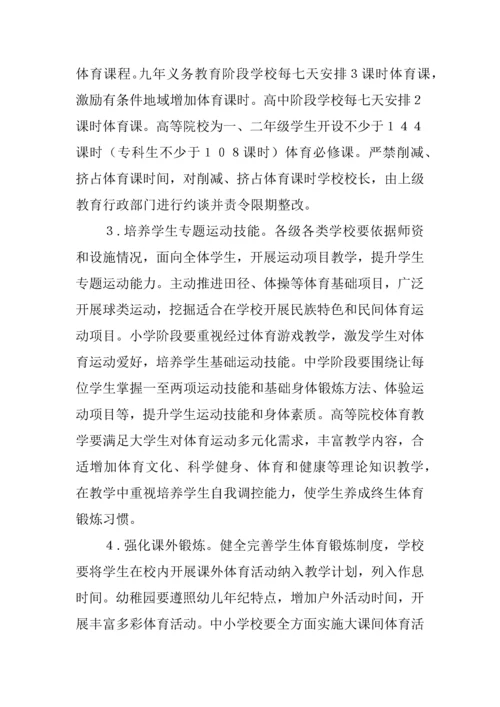 体育课程。九年义务教育阶段学校每七天安排３课时体育课，激励有条件地域增加体育课时。高中阶段学校每七天安排２课时体育课。高等院校为一、二年级学生开设不少于１４４课时（专科生不少于１０８课时）体育必修课。严禁削减、挤占体育课时间，对削减、挤占体育课时学校校长，由上级教育行政部门进行约谈并责令限期整改。

３．培养学生专题运动技能。各级各类学校要依据师资和设施情况，面向全体学生，开展运动项目教学，提升学生专题运动能力。主动推进田径、体操等体育基础项目，广泛开展球类运动，挖掘适合在学校开展民族特色和民间体育运动项目。小学阶段要重视经过体育游戏教学，激发学生对体育运动爱好，培养学生基础运动技能。中学阶段要围绕让每位学生掌握一至两项运动技能和基础身体锻炼方法、体验运动项目等，提升学生运动技能和身体素质。高等院校体育教学要满足大学生对体育运动多元化需求，丰富教学内容，合适增加体育文化、科学健身、体育和健康等理论知识教学，在教学中重视培养学生自我调控能力，使学生养成终生体育锻炼习惯。

４．强化课外锻炼。健全完善学生体育锻炼制度，学校要将学生在校内开展课外体育活动纳入教学计划，列入作息时间。幼稚园要遵照幼儿年纪特点，增加户外活动时间，开展丰富多彩体育活动。中小学校要全方面实施大课间体育活